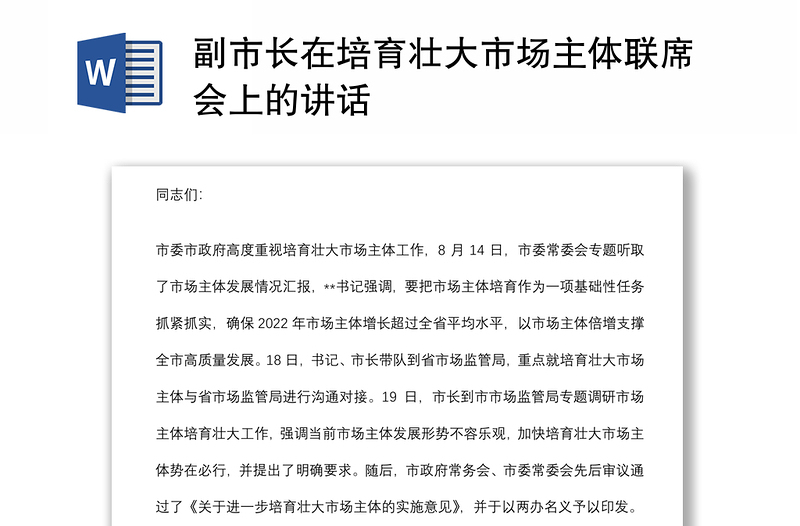 W

副市长在培育壮大市场主体联席会上的讲话

同志们:

市委市政府高度重视培育壮大市场主体工作，8 月 14 日，市委常委会专题听取了市场主体发展情况汇报，**书记强调，要把市场主体培育作为一项基础性任务抓紧抓实，确保 2022 年市场主体增长超过全省平均水平，以市场主体倍增支撑全市高质量发展。18 日，书记、市长带队到省市场监管局，重点就培育壮大市场主体与省市场监管局进行沟通对接。19 日，市长到市市场监管局专题调研市场主体培育壮大工作，强调当前市场主体发展形势不容乐观，加快培育壮大市场主体势在必行，并提出了明确要求。随后，市政府常务会、市委常委会先后审议通过了《关于进一步培育壮大市场主体的实施意见》，并于以两办名义予以印发。